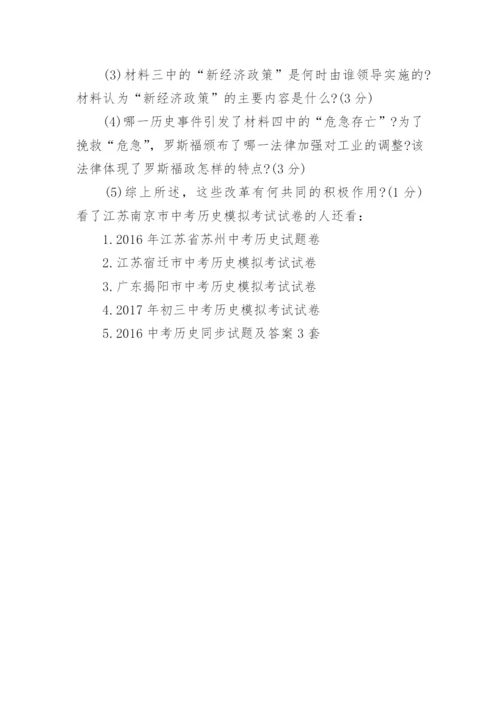 (3)材料三中的“新经济政策”是何时由谁领导实施的?材料认为“新经济政策”的主要内容是什么?(3分)

(4)哪一历史事件引发了材料四中的“危急存亡”?为了挽救“危急”，罗斯福颁布了哪一法律加强对工业的调整?该法律体现了罗斯福政怎样的特点?(3分)

(5)综上所述，这些改革有何共同的积极作用?(1分)

看了江苏南京市中考历史模拟考试试卷的人还看:

1.2016年江苏省苏州中考历史试题卷

2.江苏宿迁市中考历史模拟考试试卷

3.广东揭阳市中考历史模拟考试试卷

4.2017年初三中考历史模拟考试试卷

5.2016中考历史同步试题及答案3套